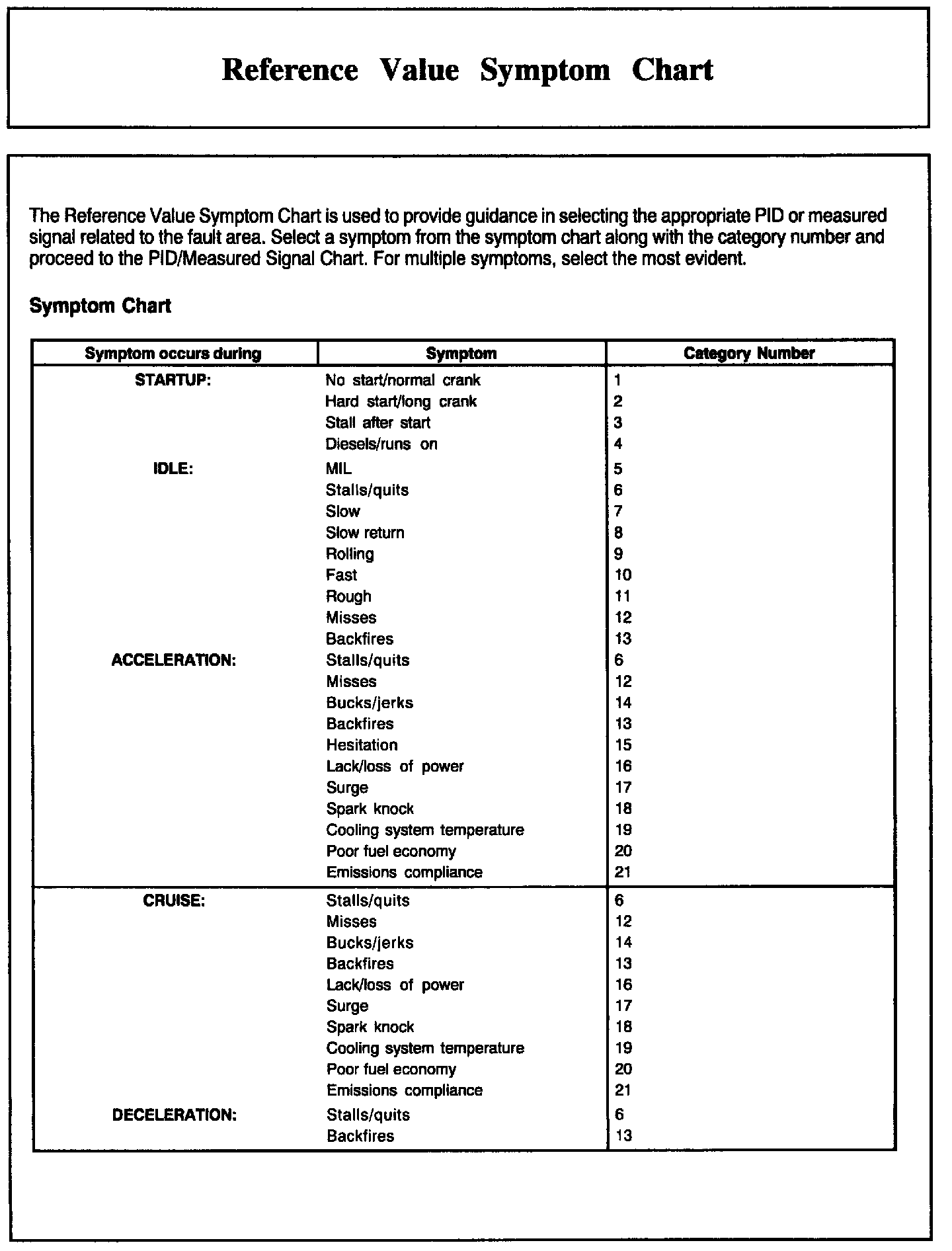 Reference Value Symptom Chart

The Reference Value Symptom Chart is used to provide guidance in selecting the appropriate PID or measured signal related to the fault area. Select a symptom from the symptom chart along with the category number and proceed to the PID/Measured Signal Chart. For multiple symptoms, select the most evident.

Symptom Chart

| Symptom occurs during | Symptom | Category Number |
|---|---|---|
| STARTUP: | No start/normal crank | 1 |
| | Hard start/long crank | 2 |
| | Stall after start | 3 |
| | Diesels/runs on | 4 |
| IDLE: | MIL | 5 |
| | Stalls/quits | 6 |
| | Slow | 7 |
| | Slow return | 8 |
| | Rolling | 9 |
| | Fast | 10 |
| | Rough | 11 |
| | Misses | 12 |
| | Backfires | 13 |
| ACCELERATION: | Stalls/quits | 6 |
| | Misses | 12 |
| | Bucks/jerks | 14 |
| | Backfires | 13 |
| | Hesitation | 15 |
| | Lack/loss of power | 16 |
| | Surge | 17 |
| | Spark knock | 18 |
| | Cooling system temperature | 19 |
| | Poor fuel economy | 20 |
| | Emissions compliance | 21 |
| CRUISE: | Stalls/quits | 6 |
| | Misses | 12 |
| | Bucks/jerks | 14 |
| | Backfires | 13 |
| | Lack/loss of power | 16 |
| | Surge | 17 |
| | Spark knock | 18 |
| | Cooling system temperature | 19 |
| | Poor fuel economy | 20 |
| | Emissions compliance | 21 |
| DECELERATION: | Stalls/quits | 6 |
| | Backfires | 13 |